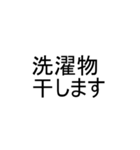 洗濯物
干します